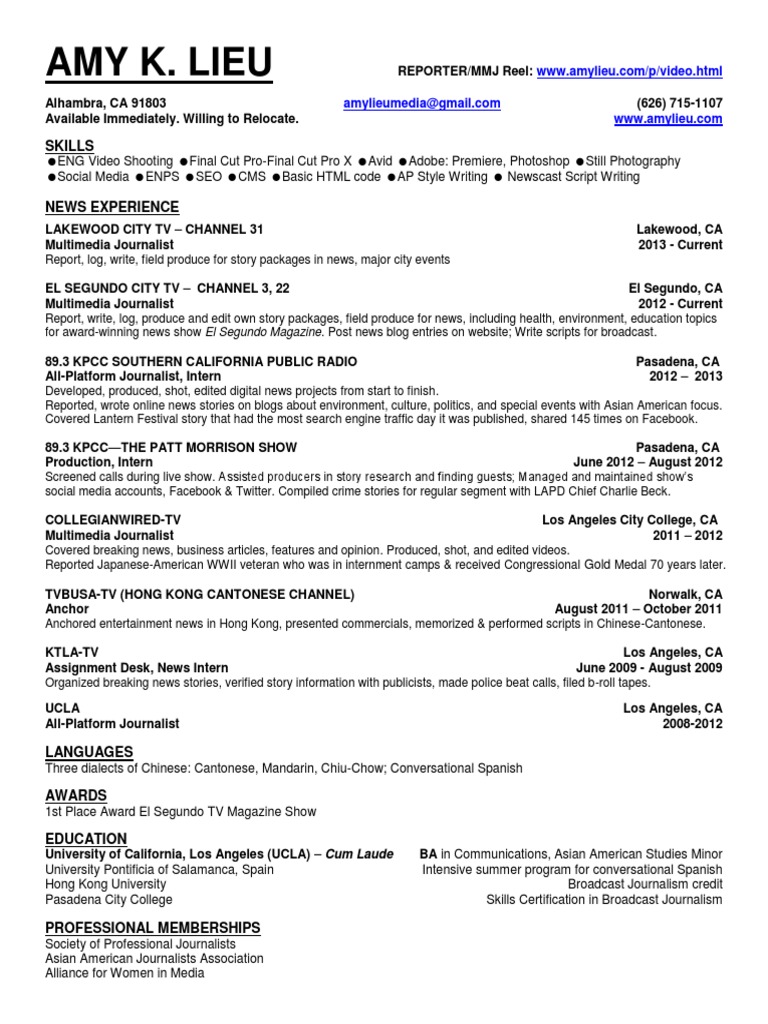 AMY K. LIEU

REPORTER/MMJ Reel: www.amylieu.com/p/video.html

Alhambra, CA 91803 amylieumedia@gmail.com (626) 715-1107
Available Immediately. Willing to Relocate. www.amylieu.com

SKILLS
●ENG Video Shooting ●Final Cut Pro-Final Cut Pro X ●Avid ●Adobe: Premiere, Photoshop ●Still Photography ●Social Media ●ENPS ●SEO ●CMS ●Basic HTML code ●AP Style Writing ● Newscast Script Writing

NEWS EXPERIENCE

LAKEWOOD CITY TV – CHANNEL 31 Lakewood, CA
Multimedia Journalist 2013 - Current
Report, log, write, field produce for story packages in news, major city events

EL SEGUNDO CITY TV – CHANNEL 3, 22 El Segundo, CA
Multimedia Journalist 2012 - Current
Report, write, log, produce and edit own story packages, field produce for news, including health, environment, education topics for award-winning news show El Segundo Magazine. Post news blog entries on website; Write scripts for broadcast.

89.3 KPCC SOUTHERN CALIFORNIA PUBLIC RADIO Pasadena, CA
All-Platform Journalist, Intern 2012 – 2013
Developed, produced, shot, edited digital news projects from start to finish.
Reported, wrote online news stories on blogs about environment, culture, politics, and special events with Asian American focus.
Covered Lantern Festival story that had the most search engine traffic day it was published, shared 145 times on Facebook.

89.3 KPCC—THE PATT MORRISON SHOW Pasadena, CA
Production, Intern June 2012 – August 2012
Screened calls during live show. Assisted producers in story research and finding guests; Managed and maintained show's social media accounts, Facebook & Twitter. Compiled crime stories for regular segment with LAPD Chief Charlie Beck.

COLLEGIANWIRED-TV Los Angeles City College, CA
Multimedia Journalist 2011 – 2012
Covered breaking news, business articles, features and opinion. Produced, shot, and edited videos.
Reported Japanese-American WWII veteran who was in internment camps & received Congressional Gold Medal 70 years later.

TVBUSA-TV (HONG KONG CANTONESE CHANNEL) Norwalk, CA
Anchor August 2011 – October 2011
Anchored entertainment news in Hong Kong, presented commercials, memorized & performed scripts in Chinese-Cantonese.

KTLA-TV Los Angeles, CA
Assignment Desk, News Intern June 2009 - August 2009
Organized breaking news stories, verified story information with publicists, made police beat calls, filed b-roll tapes.

UCLA Los Angeles, CA
All-Platform Journalist 2008-2012

LANGUAGES
Three dialects of Chinese: Cantonese, Mandarin, Chiu-Chow; Conversational Spanish

AWARDS
1st Place Award El Segundo TV Magazine Show

EDUCATION
University of California, Los Angeles (UCLA) – Cum Laude BA in Communications, Asian American Studies Minor
University Pontificia of Salamanca, Spain Intensive summer program for conversational Spanish
Hong Kong University Broadcast Journalism credit
Pasadena City College Skills Certification in Broadcast Journalism

PROFESSIONAL MEMBERSHIPS
Society of Professional Journalists
Asian American Journalists Association
Alliance for Women in Media